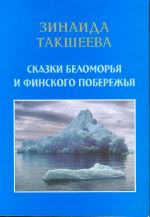 ЗИНАИДА
ТАКШЕЕВА

СКАЗКИ БЕЛОМОРЬЯ
И ФИНСКОГО ПОБЕРЕЖЬЯ